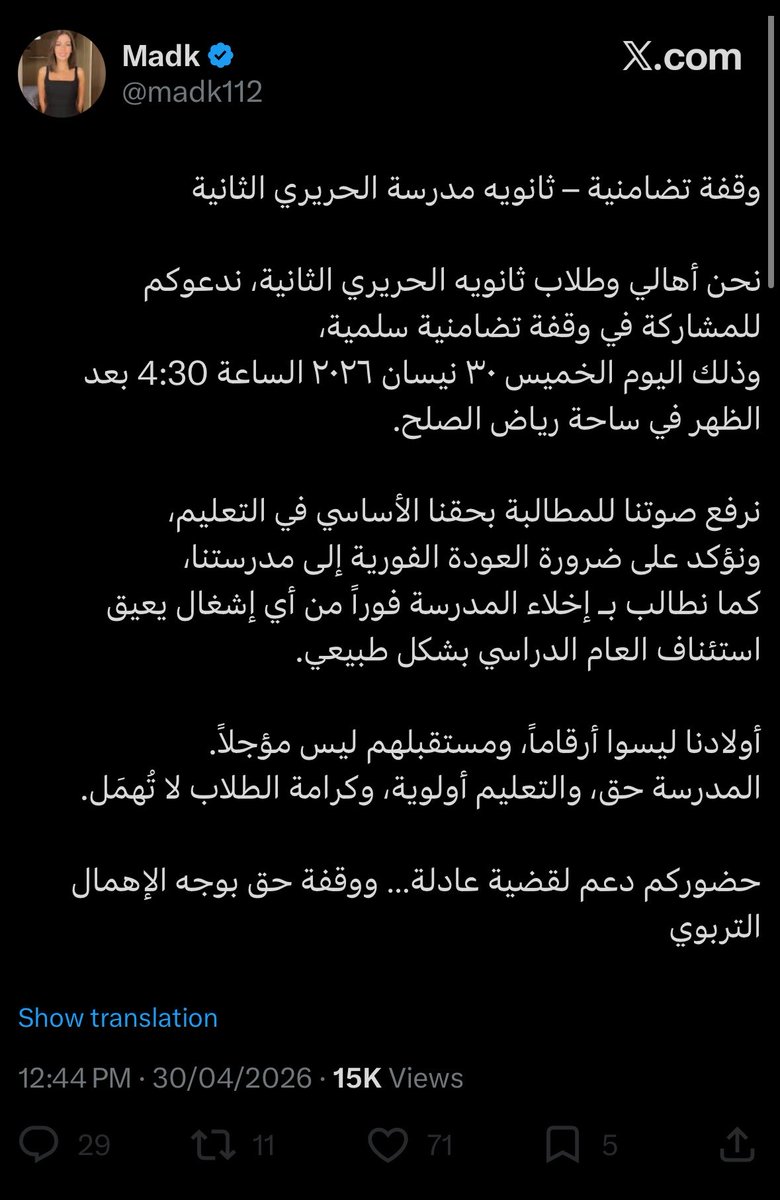 Madk
@madk112

X.com

وقفة تضامنية – ثانويه مدرسة الحريري الثانية

نحن أهالي وطلاب ثانويه الحريري الثانية، ندعوكم للمشاركة في وقفة تضامنية سلمية،
وذلك اليوم الخميس ٣٠ نيسان ٢٠٢٦ الساعة 4:30 بعد الظهر في ساحة رياض الصلح.

نرفع صوتنا للمطالبة بحقنا الأساسي في التعليم،
ونؤكد على ضرورة العودة الفورية إلى مدرستنا،
كما نطالب بـ إخلاء المدرسة فوراً من أي إشغال يعيق استئناف العام الدراسي بشكل طبيعي.

أولادنا ليسوا أرقاماً، ومستقبلهم ليس مؤجلاً.
المدرسة حق، والتعليم أولوية، وكرامة الطلاب لا تُهمَل.

حضوركم دعم لقضية عادلة... ووقفة حق بوجه الإهمال التربوي

Show translation

12:44 PM · 30/04/2026 · 15K Views

29 11 71 5